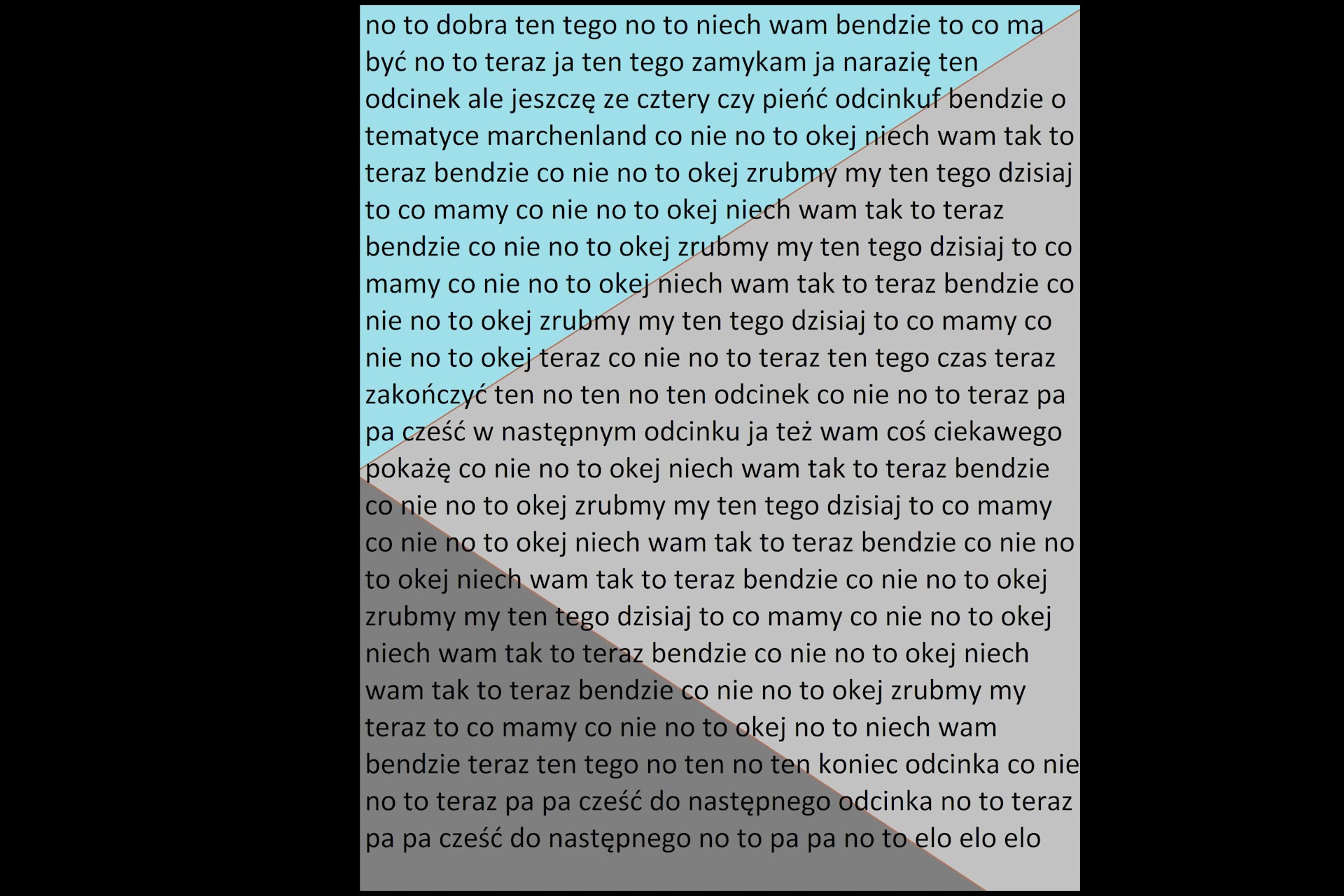 no to dobra ten tego no to niech wam bendzie to co ma być no to teraz ja ten tego zamykam ja narazię ten odcinek ale jeszczę ze cztery czy pieńć odcinkuf bendzie o tematyce marchenland co nie no to okej niech wam tak to teraz bendzie co nie no to okej zrubmy my ten tego dzisiaj to co mamy co nie no to okej niech wam tak to teraz bendzie co nie no to okej zrubmy my ten tego dzisiaj to co mamy co nie no to okej niech wam tak to teraz bendzie co nie no to okej zrubmy my ten tego dzisiaj to co mamy co nie no to okej teraz co nie no to teraz ten tego czas teraz zakończyć ten no ten no ten odcinek co nie no to teraz pa pa cześć w następnym odcinku ja też wam coś ciekawego pokażę co nie no to okej niech wam tak to teraz bendzie co nie no to okej zrubmy my ten tego dzisiaj to co mamy co nie no to okej niech wam tak to teraz bendzie co nie no to okej niech wam tak to teraz bendzie co nie no to okej zrubmy my ten tego dzisiaj to co mamy co nie no to okej niech wam tak to teraz bendzie co nie no to okej niech wam tak to teraz bendzie co nie no to okej zrubmy my teraz to co mamy co nie no to okej no to niech wam bendzie teraz ten tego no ten no ten koniec odcinka co nie no to teraz pa pa cześć do następnego odcinka no to teraz pa pa cześć do następnego no to pa pa no to elo elo elo